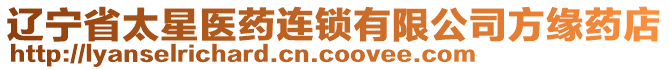 辽宁省太星医药连锁有限公司方缘药店
http://lyanselrichard.cn.coovee.com